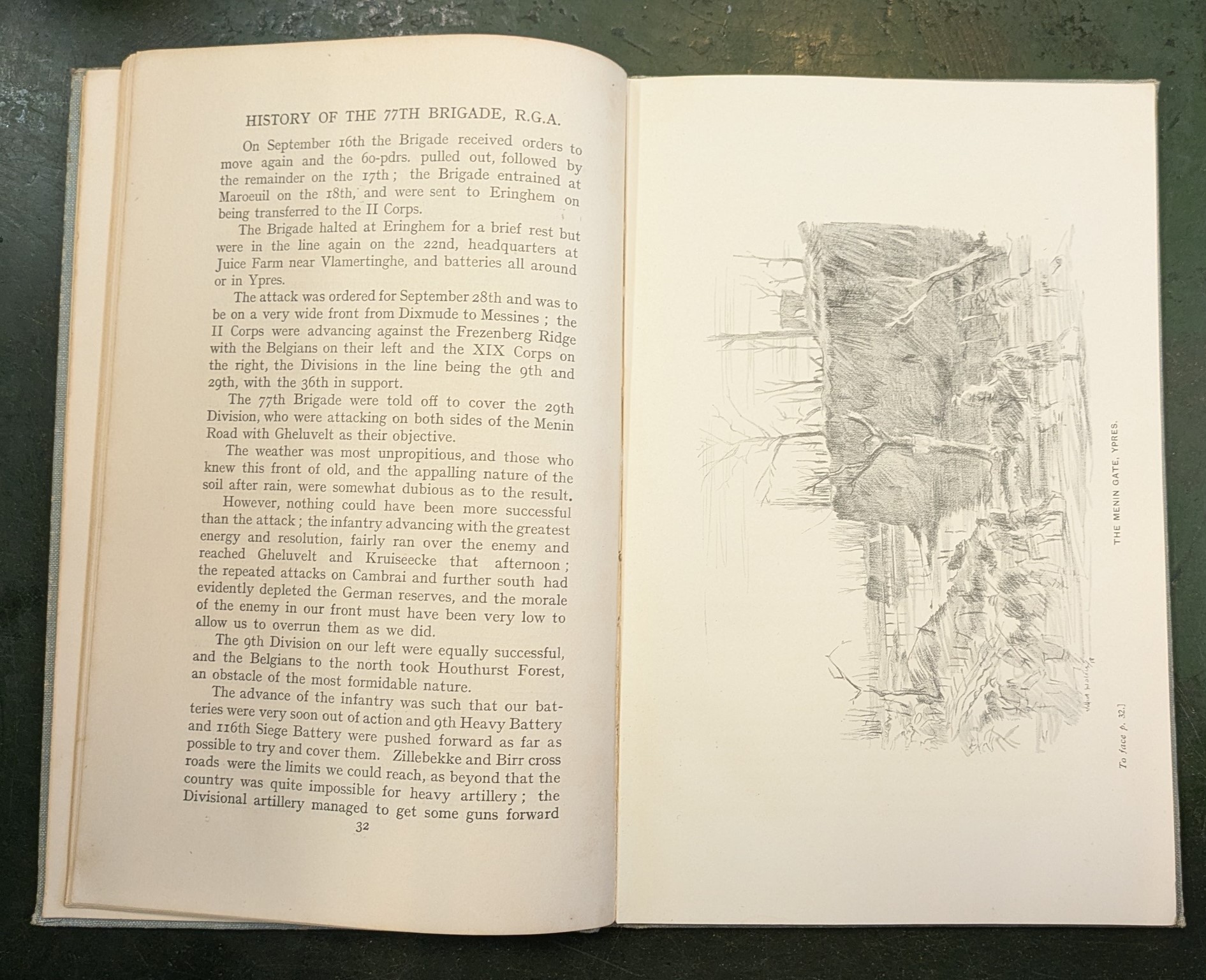 HISTORY OF THE 77TH BRIGADE, R.G.A.

On September 16th the Brigade received orders to move again and the 60-pdrs. pulled out, followed by the remainder on the 17th; the Brigade entrained at Maroeuil on the 18th, and were sent to Eringhem on being transferred to the II Corps.

The Brigade halted at Eringhem for a brief rest but were in the line again on the 22nd, headquarters at Juice Farm near Vlamertinghe, and batteries all around or in Ypres.

The attack was ordered for September 28th and was to be on a very wide front from Dixmude to Messines; the II Corps were advancing against the Frezenberg Ridge with the Belgians on their left and the XIX Corps on the right, the Divisions in the line being the 9th and 29th, with the 36th in support.

The 77th Brigade were told off to cover the 29th Division, who were attacking on both sides of the Menin Road with Gheluvelt as their objective.

The weather was most unpropitious, and those who knew this front of old, and the appalling nature of the soil after rain, were somewhat dubious as to the result.

However, nothing could have been more successful than the attack; the infantry advancing with the greatest energy and resolution, fairly ran over the enemy and reached Gheluvelt and Kruiseecke that afternoon; the repeated attacks on Cambrai and further south had evidently depleted the German reserves, and the morale of the enemy in our front must have been very low to allow us to overrun them as we did.

The 9th Division on our left were equally successful, and the Belgians to the north took Houthurst Forest, an obstacle of the most formidable nature.

The advance of the infantry was such that our batteries were very soon out of action and 9th Heavy Battery and 116th Siege Battery were pushed forward as far as possible to try and cover them. Zillebekke and Birr cross roads were the limits we could reach, as beyond that the country was quite impossible for heavy artillery; the Divisional artillery managed to get some guns forward

32

THE MENIN GATE, YPRES.

To face p. 32.]